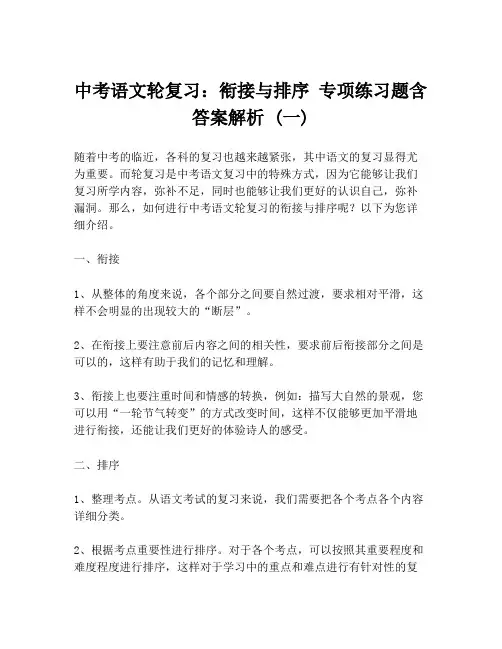 中考语文轮复习：衔接与排序 专项练习题含答案解析（一）

随着中考的临近，各科的复习也越来越紧张，其中语文的复习显得尤为重要。而轮复习是中考语文复习中的特殊方式，因为它能够让我们复习所学内容，弥补不足，同时也能够让我们更好的认识自己，弥补漏洞。那么，如何进行中考语文轮复习的衔接与排序呢？以下为您详细介绍。

一、衔接

1、从整体的角度来说，各个部分之间要自然过渡，要求相对平滑，这样不会明显的出现较大的“断层”。

2、在衔接上要注意前后内容之间的相关性，要求前后衔接部分之间是可以的，这样有助于我们的记忆和理解。

3、衔接上也要注重时间和情感的转换，例如：描写大自然的景观，您可以用“一轮节气转变”的方式改变时间，这样不仅能够更加平滑地进行衔接，还能让我们更好的体验诗人的感受。

二、排序

1、整理考点。从语文考试的复习来说，我们需要把各个考点各个内容详细分类。

2、根据考点重要性进行排序。对于各个考点，可以按照其重要程度和难度程度进行排序，这样对于学习中的重点和难点进行有针对性的复